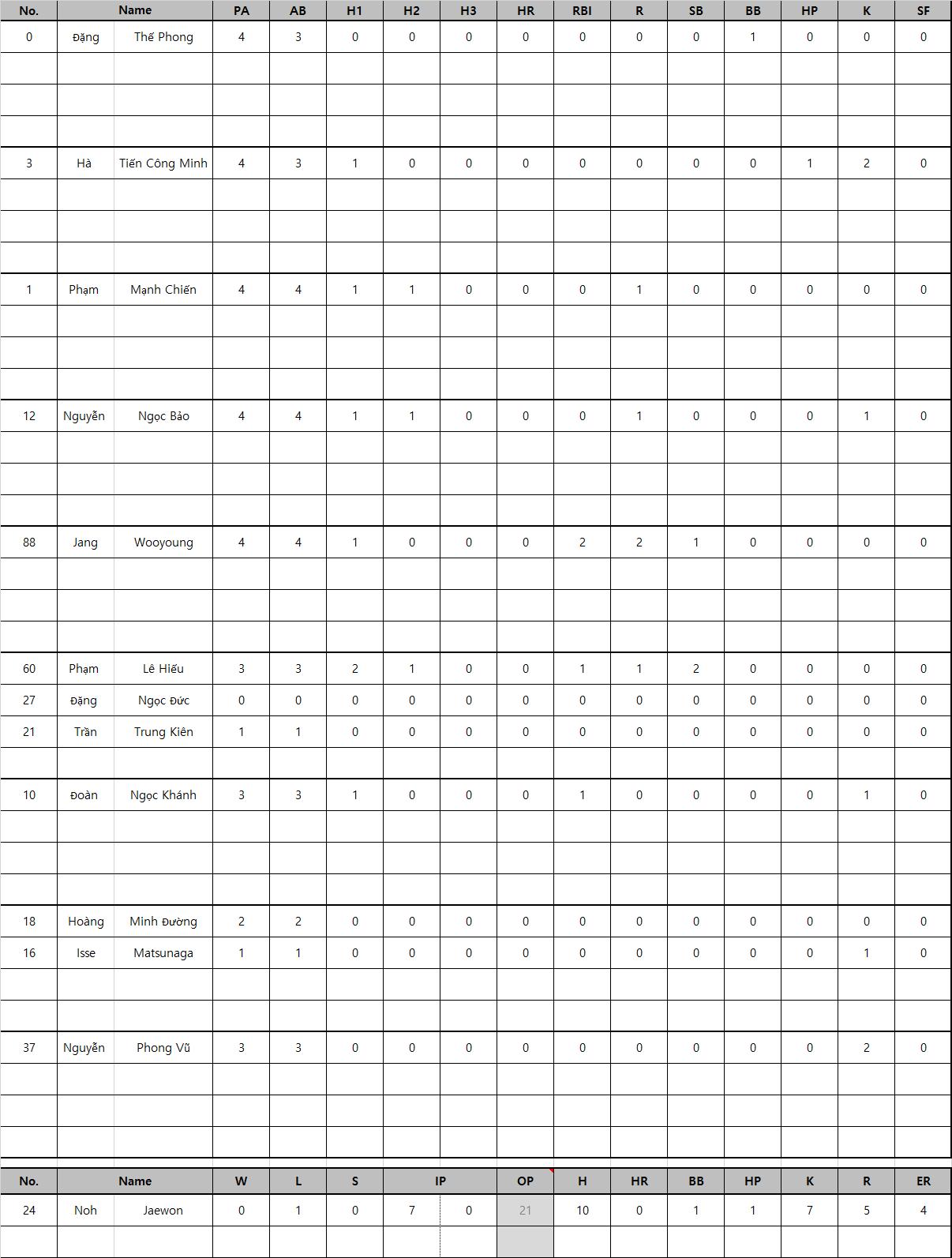 | No. | Name | | PA | AB | H1 | H2 | H3 | HR | RBI | R | SB | BB | HP | K | SF |
|---|---|---|---|---|---|---|---|---|---|---|---|---|---|---|---|
| 0 | Đặng | Thế Phong | 4 | 3 | 0 | 0 | 0 | 0 | 0 | 0 | 0 | 1 | 0 | 0 | 0 |
| 3 | Hà | Tiến Công Minh | 4 | 3 | 1 | 0 | 0 | 0 | 0 | 0 | 0 | 0 | 1 | 2 | 0 |
| 1 | Phạm | Mạnh Chiến | 4 | 4 | 1 | 1 | 0 | 0 | 0 | 1 | 0 | 0 | 0 | 0 | 0 |
| 12 | Nguyễn | Ngọc Bảo | 4 | 4 | 1 | 1 | 0 | 0 | 0 | 1 | 0 | 0 | 0 | 1 | 0 |
| 88 | Jang | Wooyoung | 4 | 4 | 1 | 0 | 0 | 0 | 2 | 2 | 1 | 0 | 0 | 0 | 0 |
| 60 | Phạm | Lê Hiếu | 3 | 3 | 2 | 1 | 0 | 0 | 1 | 1 | 2 | 0 | 0 | 0 | 0 |
| 27 | Đặng | Ngọc Đức | 0 | 0 | 0 | 0 | 0 | 0 | 0 | 0 | 0 | 0 | 0 | 0 | 0 |
| 21 | Trần | Trung Kiên | 1 | 1 | 0 | 0 | 0 | 0 | 0 | 0 | 0 | 0 | 0 | 0 | 0 |
| 10 | Đoàn | Ngọc Khánh | 3 | 3 | 1 | 0 | 0 | 0 | 1 | 0 | 0 | 0 | 0 | 1 | 0 |
| 18 | Hoàng | Minh Đường | 2 | 2 | 0 | 0 | 0 | 0 | 0 | 0 | 0 | 0 | 0 | 0 | 0 |
| 16 | Isse | Matsunaga | 1 | 1 | 0 | 0 | 0 | 0 | 0 | 0 | 0 | 0 | 0 | 1 | 0 |
| 37 | Nguyễn | Phong Vũ | 3 | 3 | 0 | 0 | 0 | 0 | 0 | 0 | 0 | 0 | 0 | 2 | 0 |

| No. | Name | | W | L | S | IP | | OP | H | HR | BB | HP | K | R | ER |
|---|---|---|---|---|---|---|---|---|---|---|---|---|---|---|---|
| 24 | Noh | Jaewon | 0 | 1 | 0 | 7 | 0 | 21 | 10 | 0 | 1 | 1 | 7 | 5 | 4 |